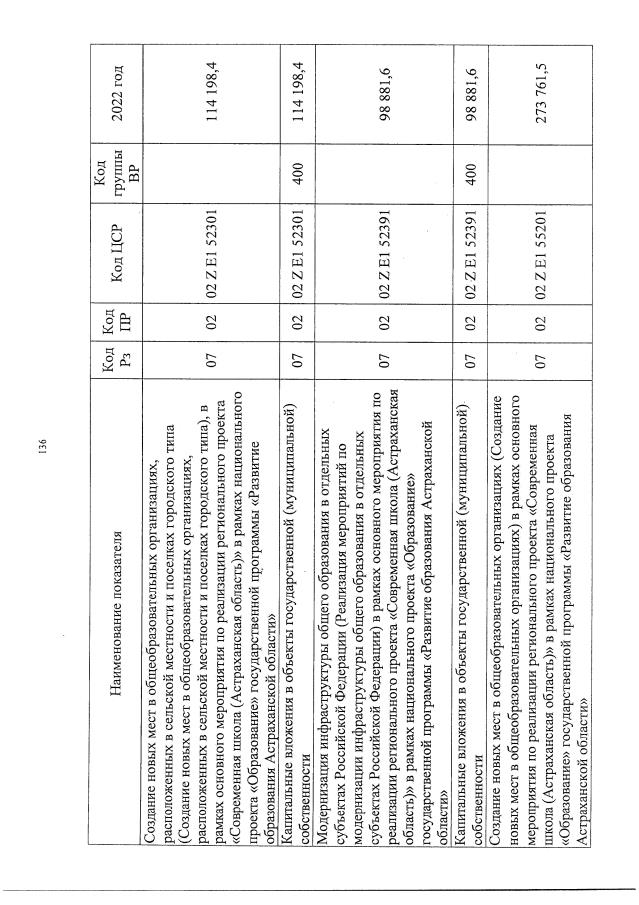 136

| Наименование показателя | Код Рз | Код ПР | Код ЦСР | Код группы ВР | 2022 год |
|---|---|---|---|---|---|
| Создание новых мест в общеобразовательных организациях, расположенных в сельской местности и поселках городского типа (Создание новых мест в общеобразовательных организациях, расположенных в сельской местности и поселках городского типа), в рамках основного мероприятия по реализации регионального проекта «Современная школа (Астраханская область)» в рамках национального проекта «Образование» государственной программы «Развитие образования Астраханской области» | 07 | 02 | 02 Z E1 52301 | | 114 198,4 |
| Капитальные вложения в объекты государственной (муниципальной) собственности | 07 | 02 | 02 Z E1 52301 | 400 | 114 198,4 |
| Модернизация инфраструктуры общего образования в отдельных субъектах Российской Федерации (Реализация мероприятий по модернизации инфраструктуры общего образования в отдельных субъектах Российской Федерации) в рамках основного мероприятия по реализации регионального проекта «Современная школа (Астраханская область)» в рамках национального проекта «Образование» государственной программы «Развитие образования Астраханской области» | 07 | 02 | 02 Z E1 52391 | | 98 881,6 |
| Капитальные вложения в объекты государственной (муниципальной) собственности | 07 | 02 | 02 Z E1 52391 | 400 | 98 881,6 |
| Создание новых мест в общеобразовательных организациях (Создание новых мест в общеобразовательных организациях) в рамках основного мероприятия по реализации регионального проекта «Современная школа (Астраханская область)» в рамках национального проекта «Образование» государственной программы «Развитие образования Астраханской области» | 07 | 02 | 02 Z E1 55201 | | 273 761,5 |